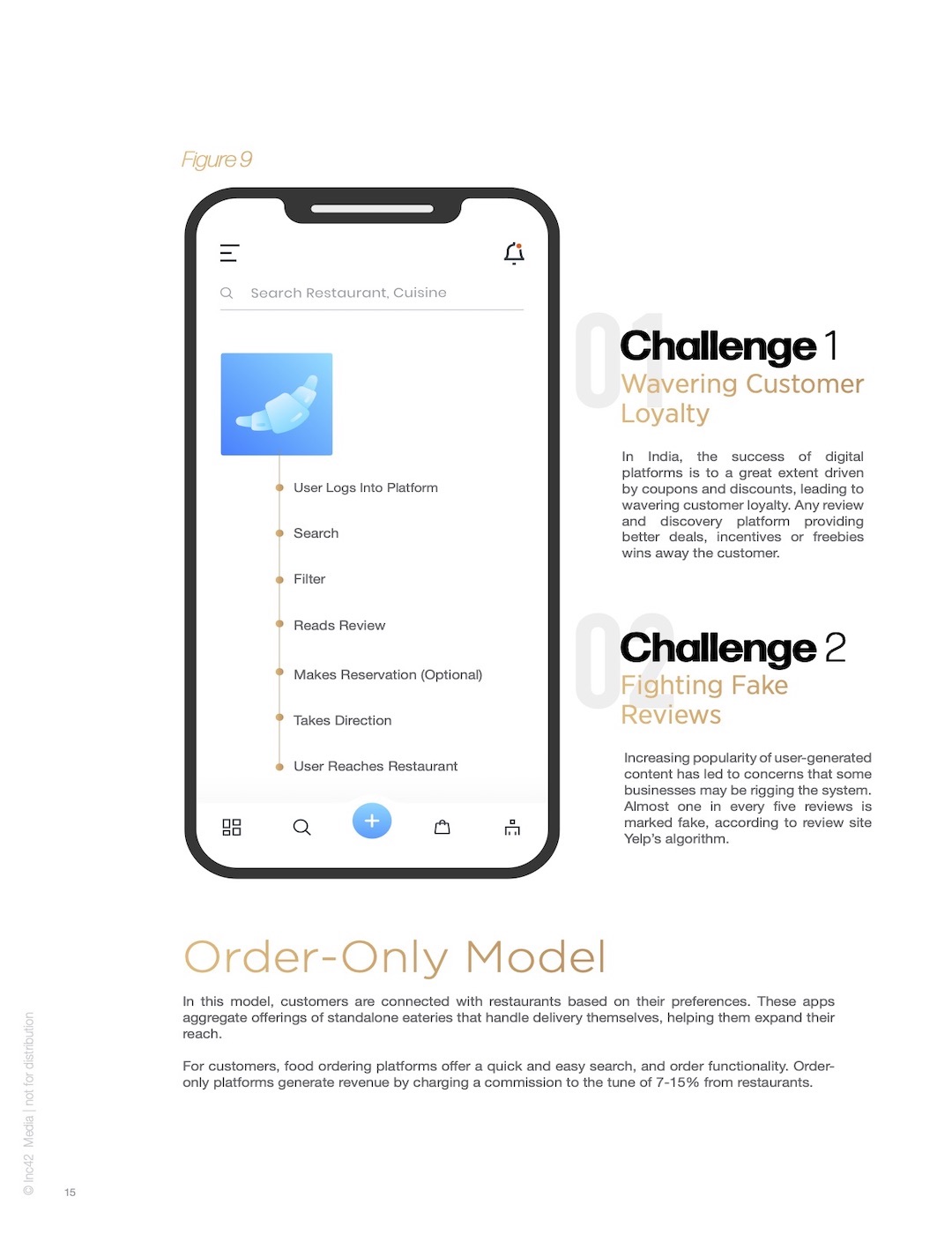 Figure 9

Search Restaurant, Cuisine

User Logs Into Platform

Search

Filter

Reads Review

Makes Reservation (Optional)

Takes Direction

User Reaches Restaurant

01

Challenge 1

Wavering Customer Loyalty

In India, the success of digital platforms is to a great extent driven by coupons and discounts, leading to wavering customer loyalty. Any review and discovery platform providing better deals, incentives or freebies wins away the customer.

02

Challenge 2

Fighting Fake Reviews

Increasing popularity of user-generated content has led to concerns that some businesses may be rigging the system. Almost one in every five reviews is marked fake, according to review site Yelp's algorithm.

Order-Only Model

In this model, customers are connected with restaurants based on their preferences. These apps aggregate offerings of standalone eateries that handle delivery themselves, helping them expand their reach.

For customers, food ordering platforms offer a quick and easy search, and order functionality. Order-only platforms generate revenue by charging a commission to the tune of 7-15% from restaurants.

© Inc42 Media | not for distribution

15